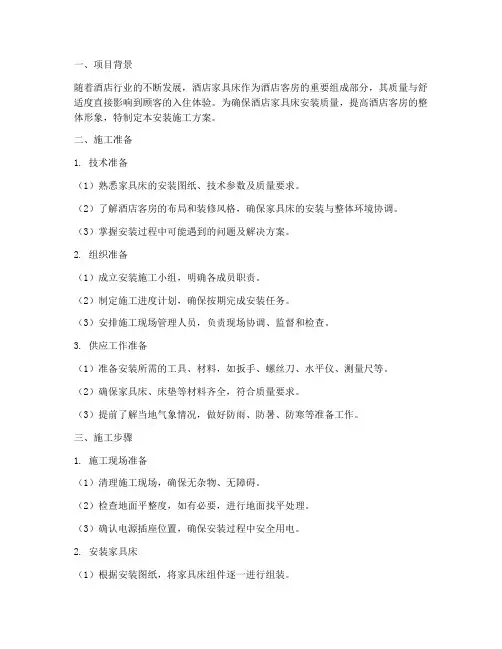 一、项目背景

随着酒店行业的不断发展，酒店家具床作为酒店客房的重要组成部分，其质量与舒适度直接影响到顾客的入住体验。为确保酒店家具床安装质量，提高酒店客房的整体形象，特制定本安装施工方案。

二、施工准备

1. 技术准备

（1）熟悉家具床的安装图纸、技术参数及质量要求。

（2）了解酒店客房的布局和装修风格，确保家具床的安装与整体环境协调。

（3）掌握安装过程中可能遇到的问题及解决方案。

2. 组织准备

（1）成立安装施工小组，明确各成员职责。

（2）制定施工进度计划，确保按期完成安装任务。

（3）安排施工现场管理人员，负责现场协调、监督和检查。

3. 供应工作准备

（1）准备安装所需的工具、材料，如扳手、螺丝刀、水平仪、测量尺等。

（2）确保家具床、床垫等材料齐全，符合质量要求。

（3）提前了解当地气象情况，做好防雨、防暑、防寒等准备工作。

三、施工步骤

1. 施工现场准备

（1）清理施工现场，确保无杂物、无障碍。

（2）检查地面平整度，如有必要，进行地面找平处理。

（3）确认电源插座位置，确保安装过程中安全用电。

2. 安装家具床

（1）根据安装图纸，将家具床组件逐一进行组装。